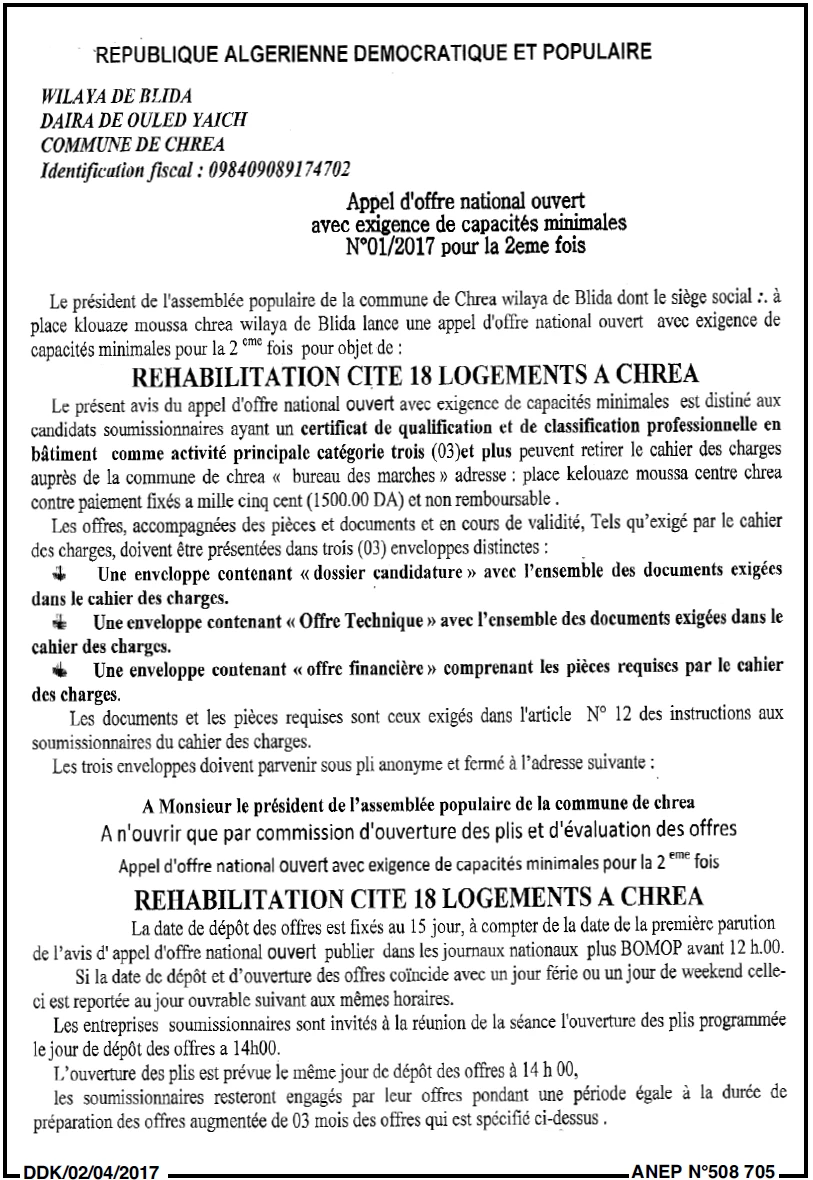 REPUBLIQUE ALGERIENNE DEMOCRATIQUE ET POPULAIRE

WILAYA DE BLIDA
DAIRA DE OULED YAICH
COMMUNE DE CHREA
Identification fiscal : 098409089174702

Appel d'offre national ouvert
avec exigence de capacités minimales
N°01/2017 pour la 2eme fois

Le président de l'assemblée populaire de la commune de Chrea wilaya de Blida dont le siège social :. à place klouaze moussa chrea wilaya de Blida lance une appel d'offre national ouvert avec exigence de capacités minimales pour la 2 $^{eme}$ fois pour objet de :

REHABILITATION CITE 18 LOGEMENTS A CHREA

Le présent avis du appel d'offre national ouvert avec exigence de capacités minimales est distiné aux candidats soumissionnaires ayant un certificat de qualification et de classification professionnelle en bâtiment comme activité principale catégorie trois (03)et plus peuvent retirer le cahier des charges auprès de la commune de chrea « bureau des marches » adresse : place kelouaze moussa centre chrea contre paiement fixés a mille cinq cent (1500.00 DA) et non remboursable .

Les offres, accompagnées des pièces et documents et en cours de validité, Tels qu'exigé par le cahier des charges, doivent être présentées dans trois (03) enveloppes distinctes :

Une enveloppe contenant « dossier candidature » avec l'ensemble des documents exigées dans le cahier des charges.

Une enveloppe contenant « Offre Technique » avec l'ensemble des documents exigées dans le cahier des charges.

Une enveloppe contenant « offre financière » comprenant les pièces requises par le cahier des charges.

Les documents et les pièces requises sont ceux exigés dans l'article N° 12 des instructions aux soumissionnaires du cahier des charges.

Les trois enveloppes doivent parvenir sous pli anonyme et fermé à l'adresse suivante :

A Monsieur le président de l'assemblée populaire de la commune de chrea
A n'ouvrir que par commission d'ouverture des plis et d'évaluation des offres
Appel d'offre national ouvert avec exigence de capacités minimales pour la 2 $^{eme}$ fois

REHABILITATION CITE 18 LOGEMENTS A CHREA

La date de dépôt des offres est fixés au 15 jour, à compter de la date de la première parution de l'avis d' appel d'offre national ouvert publier dans les journaux nationaux plus BOMOP avant 12 h.00.

Si la date de dépôt et d'ouverture des offres coïncide avec un jour férie ou un jour de weekend celle-ci est reportée au jour ouvrable suivant aux mêmes horaires.

Les entreprises soumissionnaires sont invités à la réunion de la séance l'ouverture des plis programmée le jour de dépôt des offres a 14h00.

L'ouverture des plis est prévue le même jour de dépôt des offres à 14 h 00,

les soumissionnaires resteront engagés par leur offres pondant une période égale à la durée de préparation des offres augmentée de 03 mois des offres qui est spécifié ci-dessus .

DDK/02/04/2017

ANEP N°508 705